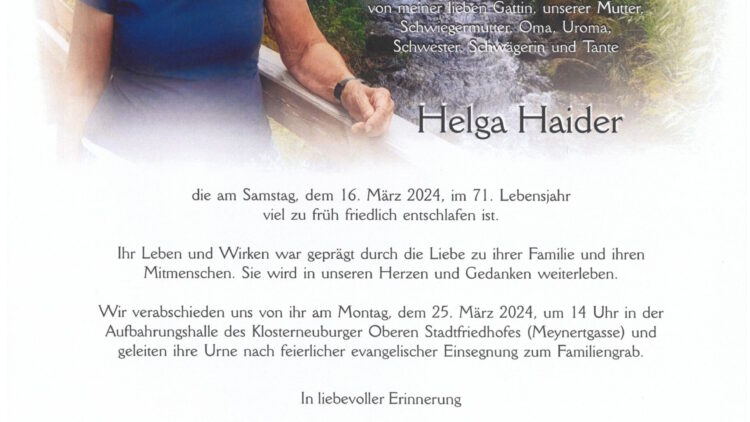 von meiner lieben Gattin, unserer Mutter, Schwiegermutter, Oma, Uroma, Schwester, Schwägerin und Tante

Helga Haider

die am Samstag, dem 16. März 2024, im 71. Lebensjahr viel zu früh friedlich entschlafen ist.

Ihr Leben und Wirken war geprägt durch die Liebe zu ihrer Familie und ihren Mitmenschen. Sie wird in unseren Herzen und Gedanken weiterleben.

Wir verabschieden uns von ihr am Montag, dem 25. März 2024, um 14 Uhr in der Aufbahrungshalle des Klosterneuburger Oberen Stadtfriedhofes (Meynertgasse) und geleiten ihre Urne nach feierlicher evangelischer Einsegnung zum Familiengrab.

In liebevoller Erinnerung